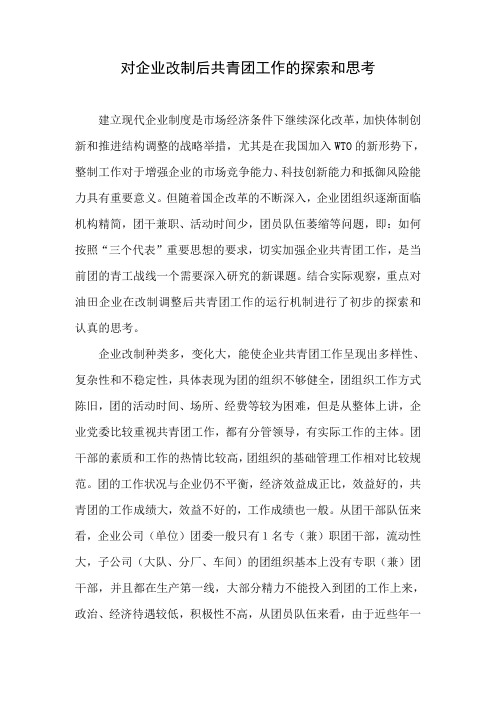 对企业改制后共青团工作的探索和思考

建立现代企业制度是市场经济条件下继续深化改革，加快体制创新和推进结构调整的战略举措，尤其是在我国加入 WTO 的新形势下，整制工作对于增强企业的市场竞争能力、科技创新能力和抵御风险能力具有重要意义。但随着国企改革的不断深入，企业团组织逐渐面临机构精简，团干兼职、活动时间少，团员队伍萎缩等问题，即：如何按照“三个代表”重要思想的要求，切实加强企业共青团工作，是当前团的青工战线一个需要深入研究的新课题。结合实际观察，重点对油田企业在改制调整后共青团工作的运行机制进行了初步的探索和认真的思考。

企业改制种类多，变化大，能使企业共青团工作呈现出多样性、复杂性和不稳定性，具体表现为团的组织不够健全，团组织工作方式陈旧，团的活动时间、场所、经费等较为困难，但是从整体上讲，企业党委比较重视共青团工作，都有分管领导，有实际工作的主体。团干部的素质和工作的热情比较高，团组织的基础管理工作相对比较规范。团的工作状况与企业仍不平衡，经济效益成正比，效益好的，共青团的工作成绩大，效益不好的，工作成绩也一般。从团干部队伍来看，企业公司（单位）团委一般只有 1 名专（兼）职团干部，流动性大，子公司（大队、分厂、车间）的团组织基本上没有专职（兼）团干部，并且都在生产第一线，大部分精力不能投入到团的工作上来，政治、经济待遇较低，积极性不高，从团员队伍来看，由于近些年一